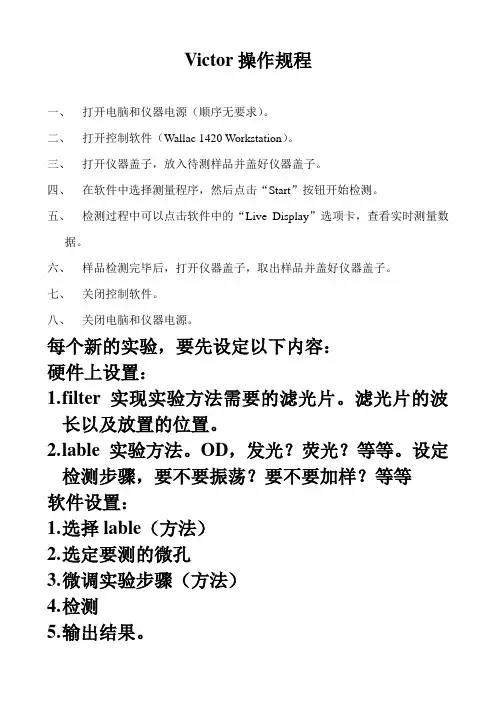 Victor 操作规程

一、 打开电脑和仪器电源（顺序无要求）。

二、 打开控制软件（Wallac 1420 Workstation）。

三、 打开仪器盖子，放入待测样品并盖好仪器盖子。

四、 在软件中选择测量程序，然后点击“Start”按钮开始检测。

五、 检测过程中可以点击软件中的“Live Display”选项卡，查看实时测量数据。

六、 样品检测完毕后，打开仪器盖子，取出样品并盖好仪器盖子。

七、 关闭控制软件。

八、 关闭电脑和仪器电源。

每个新的实验，要先设定以下内容：
硬件上设置：
1.filter 实现实验方法需要的滤光片。滤光片的波长以及放置的位置。
2.lable 实验方法。OD，发光？荧光？等等。设定检测步骤，要不要振荡？要不要加样？等等
软件设置：
1.选择 lable（方法）
2.选定要测的微孔
3.微调实验步骤（方法）
4.检测
5.输出结果。